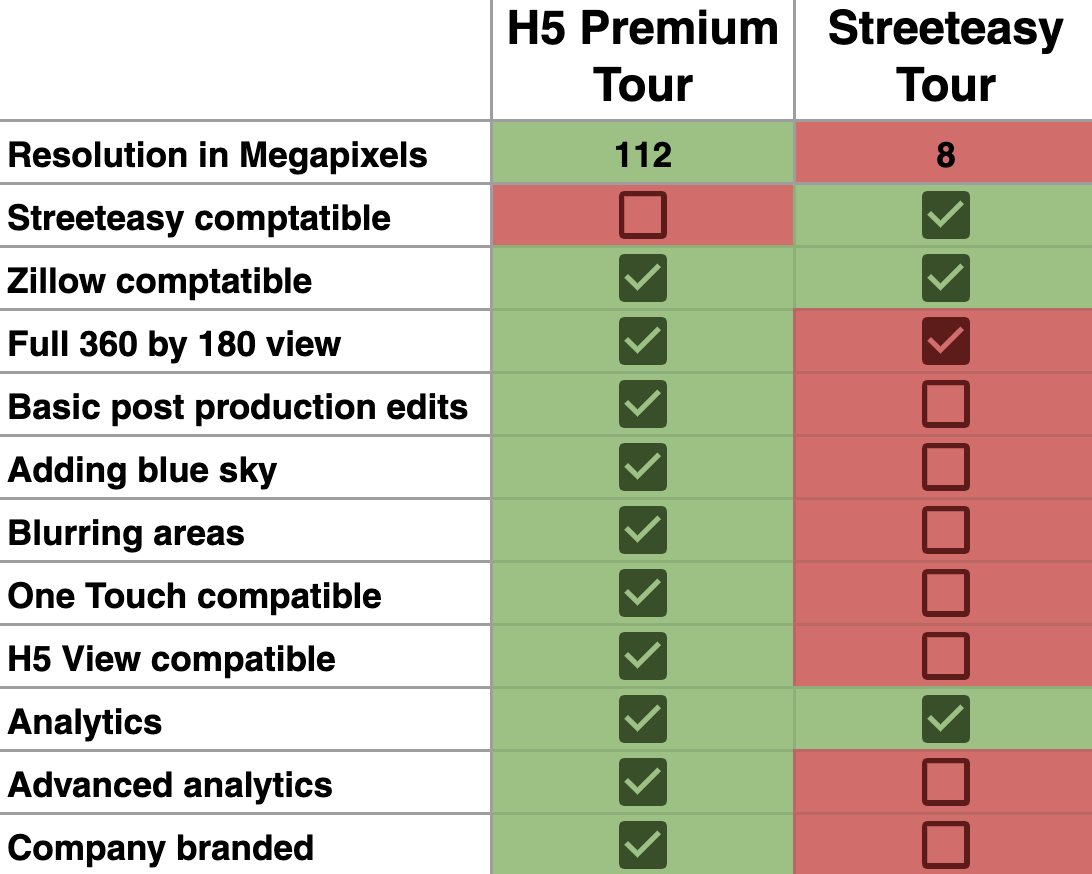 |  | H5 Premium Tour | Streeteasy Tour |
|---|---|---|
| Resolution in Megapixels | 112 | 8 |
| Streeteasy comptatible | ☐ | ☑ |
| Zillow comptatible | ☑ | ☑ |
| Full 360 by 180 view | ☑ | ☑ |
| Basic post production edits | ☑ | ☐ |
| Adding blue sky | ☑ | ☐ |
| Blurring areas | ☑ | ☐ |
| One Touch compatible | ☑ | ☐ |
| H5 View compatible | ☑ | ☐ |
| Analytics | ☑ | ☑ |
| Advanced analytics | ☑ | ☐ |
| Company branded | ☑ | ☐ |